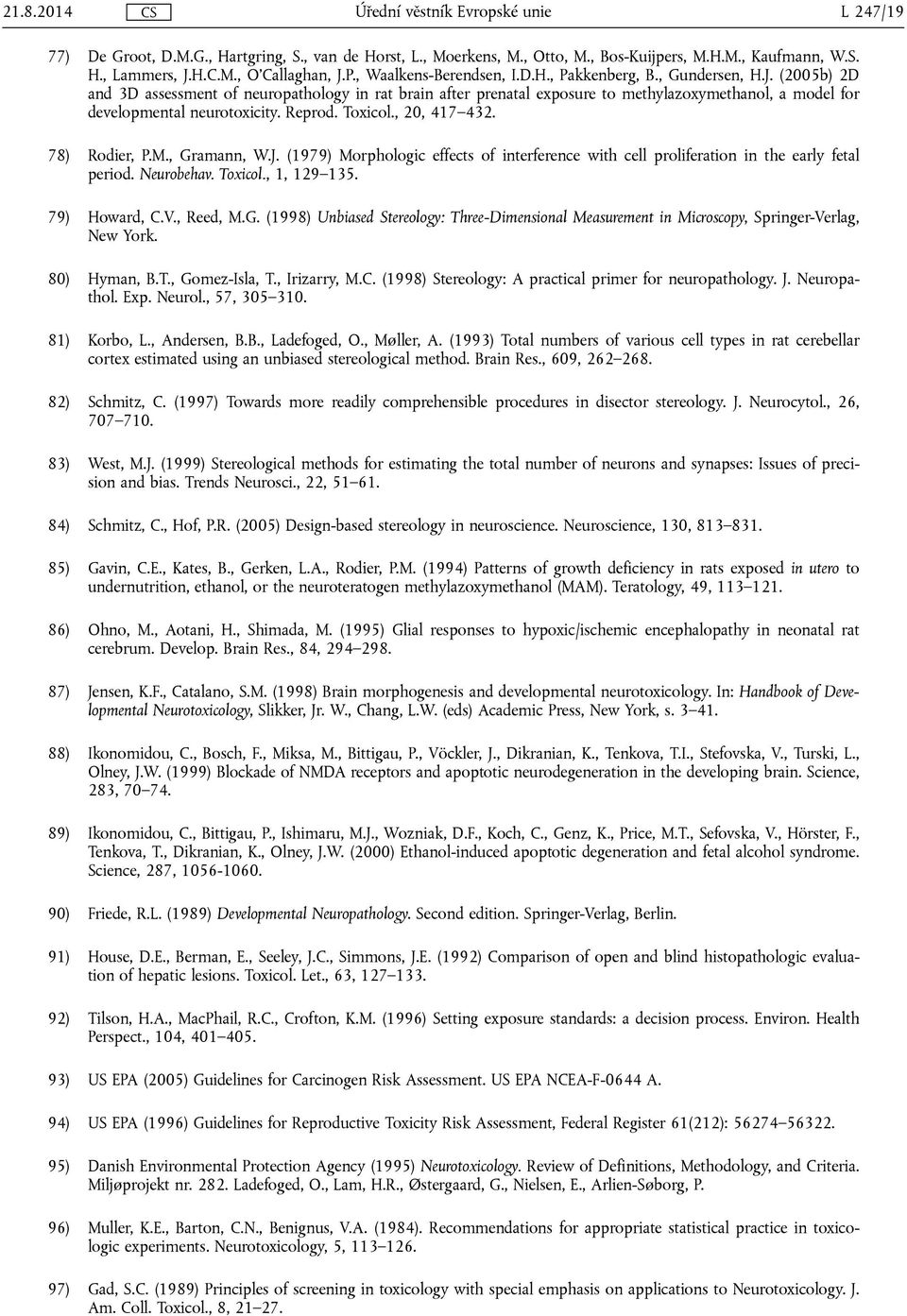 21.8.2014 CS Úřední věstník Evropské unie L 247/19

77) De Groot, D.M.G., Hartgring, S., van de Horst, L., Moerkens, M., Otto, M., Bos-Kuijpers, M.H.M., Kaufmann, W.S. H., Lammers, J.H.C.M., O'Callaghan, J.P., Waalkens-Berendsen, I.D.H., Pakkenberg, B., Gundersen, H.J. (2005b) 2D and 3D assessment of neuropathology in rat brain after prenatal exposure to methylazoxymethanol, a model for developmental neurotoxicity. Reprod. Toxicol., 20, 417–432.

78) Rodier, P.M., Gramann, W.J. (1979) Morphologic effects of interference with cell proliferation in the early fetal period. Neurobehav. Toxicol., 1, 129–135.

79) Howard, C.V., Reed, M.G. (1998) Unbiased Stereology: Three-Dimensional Measurement in Microscopy, Springer-Verlag, New York.

80) Hyman, B.T., Gomez-Isla, T., Irizarry, M.C. (1998) Stereology: A practical primer for neuropathology. J. Neuropathol. Exp. Neurol., 57, 305–310.

81) Korbo, L., Andersen, B.B., Ladefoged, O., Møller, A. (1993) Total numbers of various cell types in rat cerebellar cortex estimated using an unbiased stereological method. Brain Res., 609, 262–268.

82) Schmitz, C. (1997) Towards more readily comprehensible procedures in disector stereology. J. Neurocytol., 26, 707–710.

83) West, M.J. (1999) Stereological methods for estimating the total number of neurons and synapses: Issues of precision and bias. Trends Neurosci., 22, 51–61.

84) Schmitz, C., Hof, P.R. (2005) Design-based stereology in neuroscience. Neuroscience, 130, 813–831.

85) Gavin, C.E., Kates, B., Gerken, L.A., Rodier, P.M. (1994) Patterns of growth deficiency in rats exposed in utero to undernutrition, ethanol, or the neuroteratogen methylazoxymethanol (MAM). Teratology, 49, 113–121.

86) Ohno, M., Aotani, H., Shimada, M. (1995) Glial responses to hypoxic/ischemic encephalopathy in neonatal rat cerebrum. Develop. Brain Res., 84, 294–298.

87) Jensen, K.F., Catalano, S.M. (1998) Brain morphogenesis and developmental neurotoxicology. In: Handbook of Developmental Neurotoxicology, Slikker, Jr. W., Chang, L.W. (eds) Academic Press, New York, s. 3–41.

88) Ikonomidou, C., Bosch, F., Miksa, M., Bittigau, P., Vöckler, J., Dikranian, K., Tenkova, T.I., Stefovska, V., Turski, L., Olney, J.W. (1999) Blockade of NMDA receptors and apoptotic neurodegeneration in the developing brain. Science, 283, 70–74.

89) Ikonomidou, C., Bittigau, P., Ishimaru, M.J., Wozniak, D.F., Koch, C., Genz, K., Price, M.T., Sefovska, V., Hörster, F., Tenkova, T., Dikranian, K., Olney, J.W. (2000) Ethanol-induced apoptotic degeneration and fetal alcohol syndrome. Science, 287, 1056-1060.

90) Friede, R.L. (1989) Developmental Neuropathology. Second edition. Springer-Verlag, Berlin.

91) House, D.E., Berman, E., Seeley, J.C., Simmons, J.E. (1992) Comparison of open and blind histopathologic evaluation of hepatic lesions. Toxicol. Let., 63, 127–133.

92) Tilson, H.A., MacPhail, R.C., Crofton, K.M. (1996) Setting exposure standards: a decision process. Environ. Health Perspect., 104, 401–405.

93) US EPA (2005) Guidelines for Carcinogen Risk Assessment. US EPA NCEA-F-0644 A.

94) US EPA (1996) Guidelines for Reproductive Toxicity Risk Assessment, Federal Register 61(212): 56274–56322.

95) Danish Environmental Protection Agency (1995) Neurotoxicology. Review of Definitions, Methodology, and Criteria. Miljøprojekt nr. 282. Ladefoged, O., Lam, H.R., Østergaard, G., Nielsen, E., Arlien-Søborg, P.

96) Muller, K.E., Barton, C.N., Benignus, V.A. (1984). Recommendations for appropriate statistical practice in toxicologic experiments. Neurotoxicology, 5, 113–126.

97) Gad, S.C. (1989) Principles of screening in toxicology with special emphasis on applications to Neurotoxicology. J. Am. Coll. Toxicol., 8, 21–27.